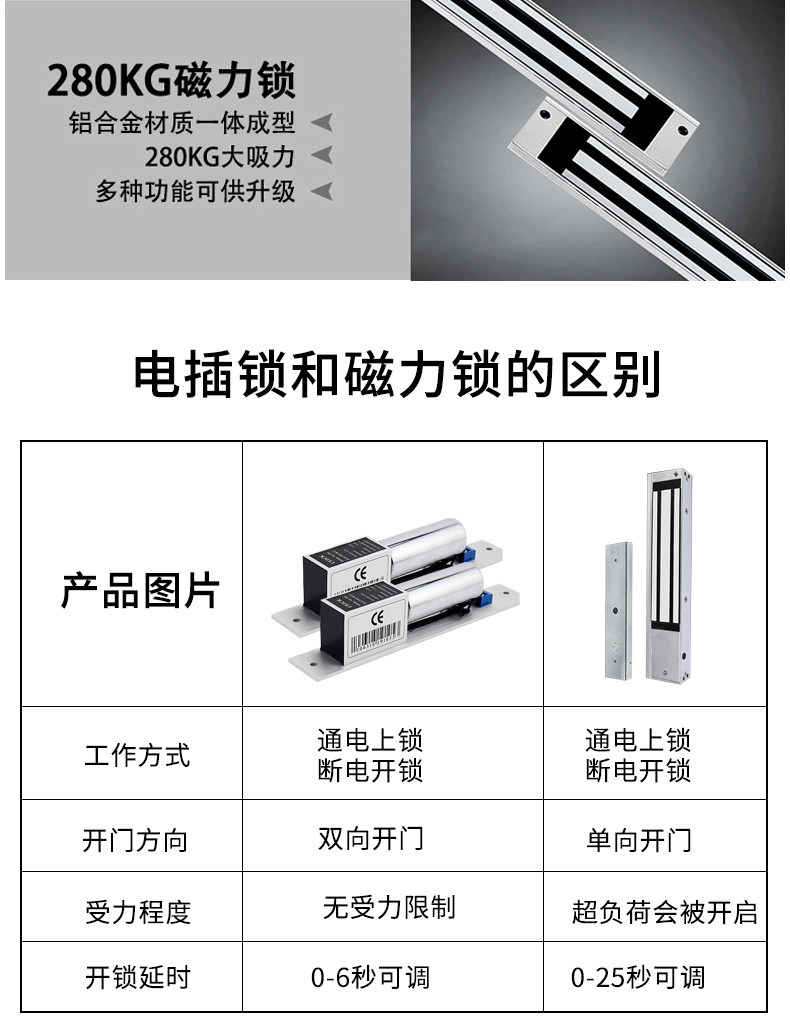 280KG磁力锁
铝合金材质一体成型
280KG大吸力
多种功能可供升级

电插锁和磁力锁的区别

| 产品图片 |  |  |
|---|---|---|
| 工作方式 | 通电上锁 断电开锁 | 通电上锁 断电开锁 |
| 开门方向 | 双向开门 | 单向开门 |
| 受力程度 | 无受力限制 | 超负荷会被开启 |
| 开锁延时 | 0-6秒可调 | 0-25秒可调 |